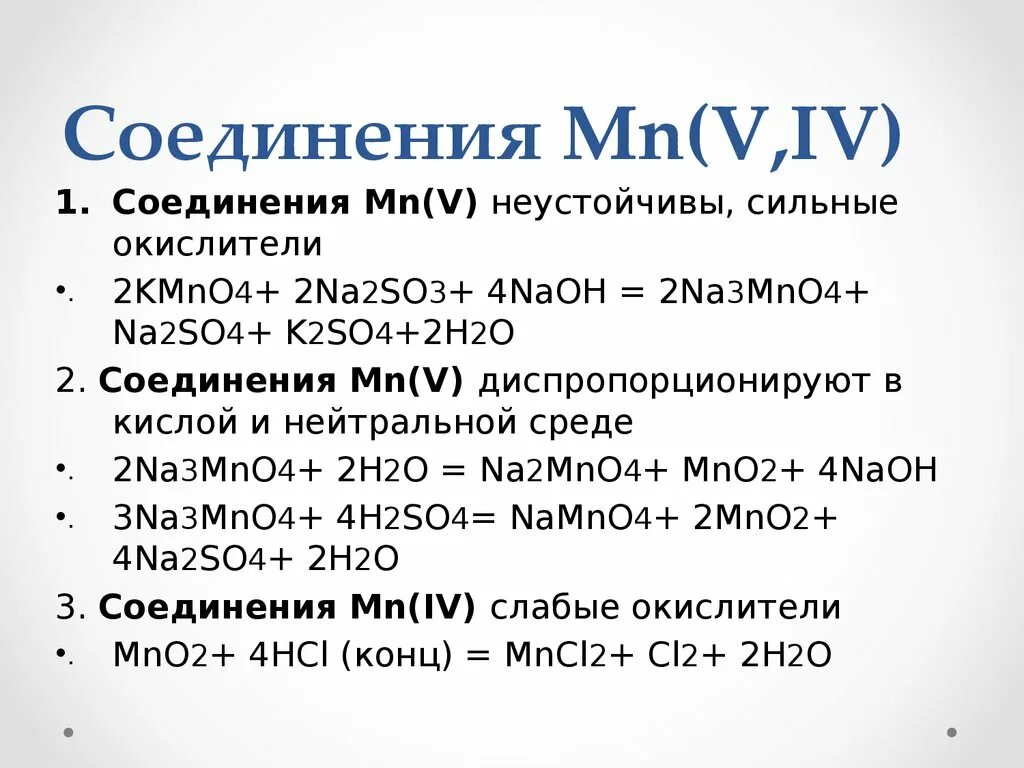 Соединения Mn(V,IV)

1. Соединения Mn(V) неустойчивы, сильные окислители

• $2KMnO_4 + 2Na_2SO_3 + 4NaOH = 2Na_3MnO_4 + Na_2SO_4 + K_2SO_4 + 2H_2O$

2. Соединения Mn(V) диспропорционируют в кислой и нейтральной среде

• $2Na_3MnO_4 + 2H_2O = Na_2MnO_4 + MnO_2 + 4NaOH$

• $3Na_3MnO_4 + 4H_2SO_4 = NaMnO_4 + 2MnO_2 + 4Na_2SO_4 + 2H_2O$

3. Соединения Mn(IV) слабые окислители

• $MnO_2 + 4HCl$ (конц) $= MnCl_2 + Cl_2 + 2H_2O$